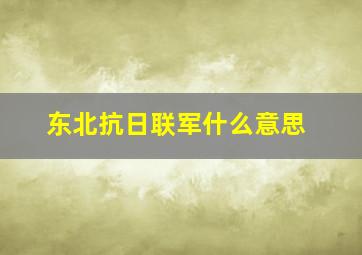 东北抗日联军什么意思